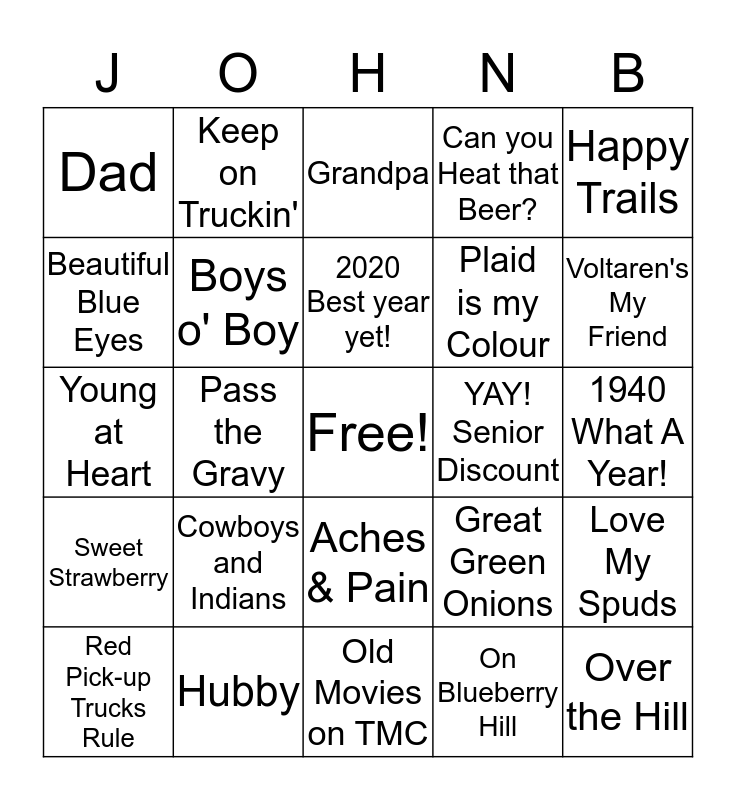 | J | O | H | N | B |
|---|---|---|---|---|
| Dad | Keep on Truckin' | Grandpa | Can you Heat that Beer? | Happy Trails |
| Beautiful Blue Eyes | Boys o' Boy | 2020 Best year yet! | Plaid is my Colour | Voltaren's My Friend |
| Young at Heart | Pass the Gravy | Free! | YAY! Senior Discount | 1940 What A Year! |
| Sweet Strawberry | Cowboys and Indians | Aches & Pain | Great Green Onions | Love My Spuds |
| Red Pick-up Trucks Rule | Hubby | Old Movies on TMC | On Blueberry Hill | Over the Hill |